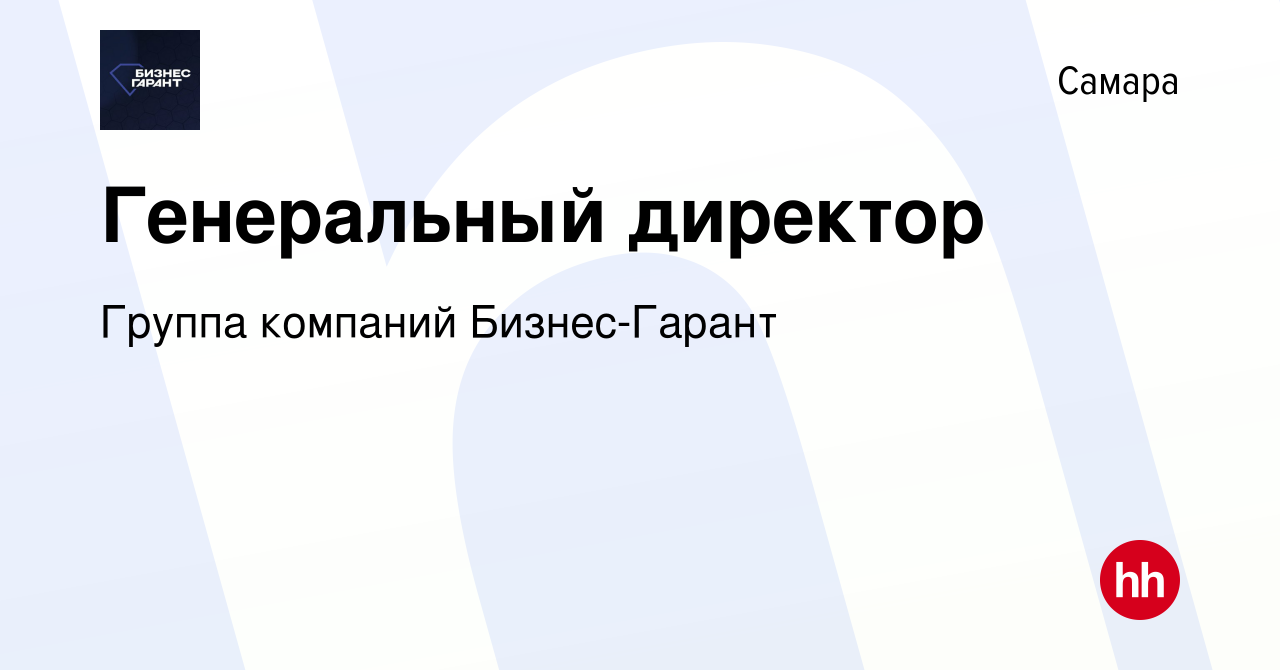 БИЗНЕС ГАРАНТ

Самара

Генеральный директор

Группа компаний Бизнес-Гарант

hh